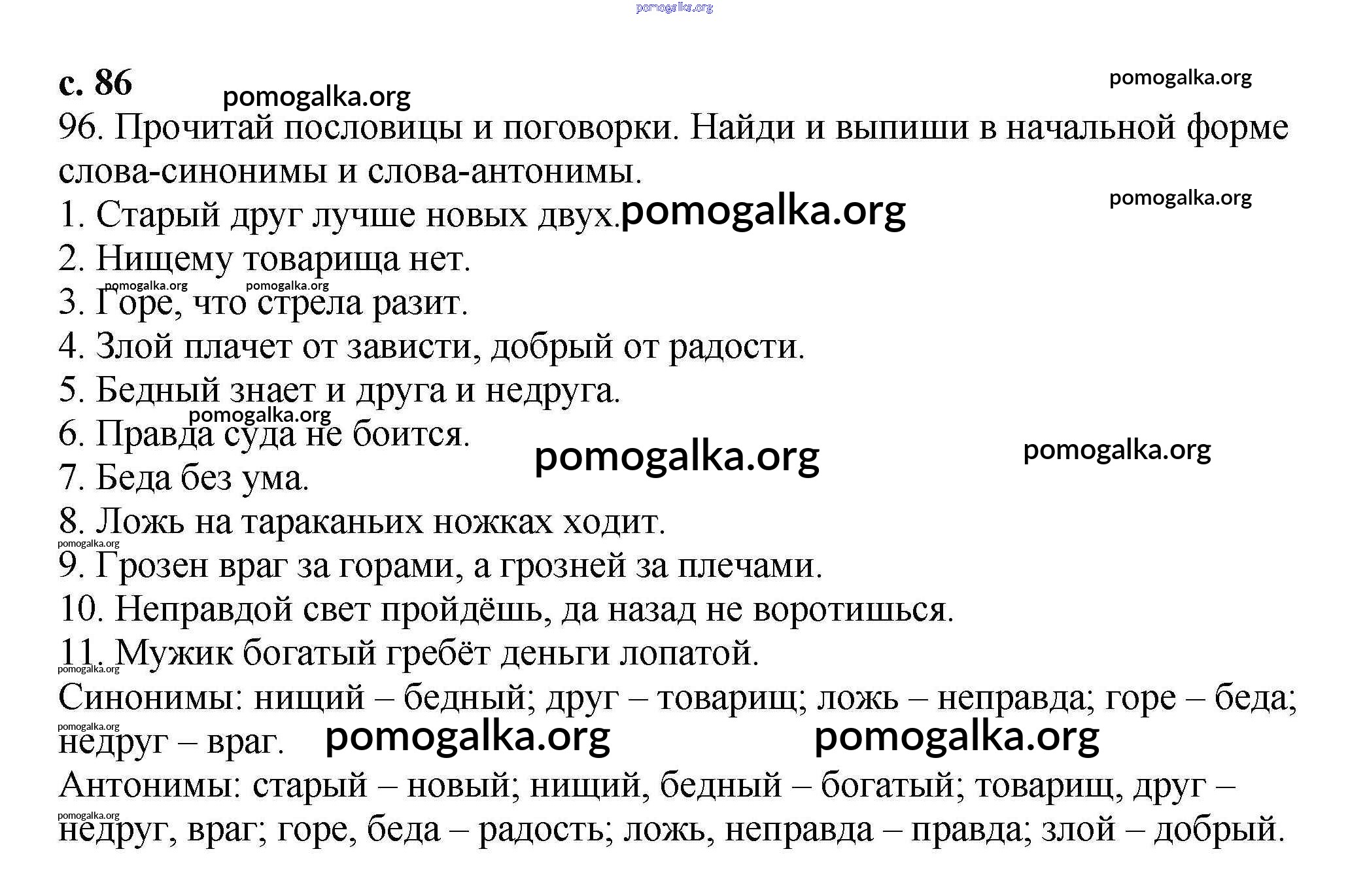 pomogalka.org

с. 86 pomogalka.org pomogalka.org

96. Прочитай пословицы и поговорки. Найди и выпиши в начальной форме слова-синонимы и слова-антонимы.

1. Старый друг лучше новых двух. pomogalka.org pomogalka.org

2. Нищему товарища нет.

pomogalka.org pomogalka.org

3. Горе, что стрела разит.

4. Злой плачет от зависти, добрый от радости.

5. Бедный знает и друга и недруга.

pomogalka.org

6. Правда суда не боится. pomogalka.org pomogalka.org

7. Беда без ума.

8. Ложь на тараканьих ножках ходит.

pomogalka.org

9. Грозен враг за горами, а грозней за плечами.

10. Неправдой свет пройдёшь, да назад не воротишься.

11. Мужик богатый гребёт деньги лопатой.

pomogalka.org

Синонимы: нищий – бедный; друг – товарищ; ложь – неправда; горе – беда; недруг – враг.

pomogalka.org pomogalka.org pomogalka.org

Антонимы: старый – новый; нищий, бедный – богатый; товарищ, друг – недруг, враг; горе, беда – радость; ложь, неправда – правда; злой – добрый.

pomogalka.org